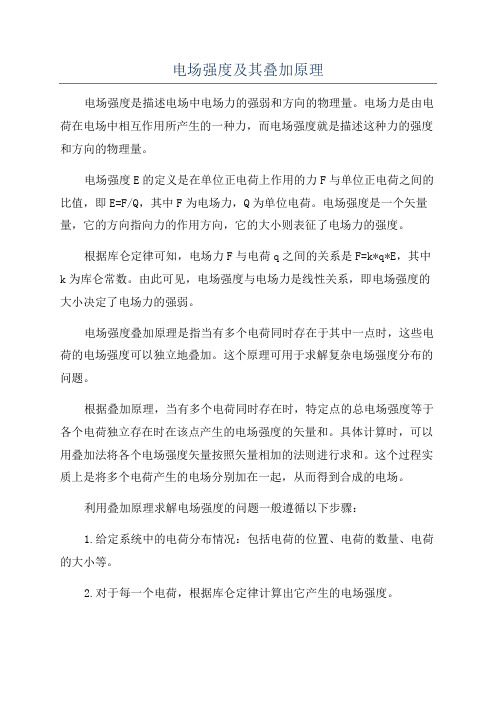 电场强度及其叠加原理

电场强度是描述电场中电场力的强弱和方向的物理量。电场力是由电荷在电场中相互作用所产生的一种力，而电场强度就是描述这种力的强度和方向的物理量。

电场强度 E 的定义是在单位正电荷上作用的力 F 与单位正电荷之间的比值，即 E=F/Q，其中 F 为电场力，Q 为单位电荷。电场强度是一个矢量量，它的方向指向力的作用方向，它的大小则表征了电场力的强度。

根据库仑定律可知，电场力 F 与电荷 q 之间的关系是 F=k*q*E，其中 k 为库仑常数。由此可见，电场强度与电场力是线性关系，即电场强度的大小决定了电场力的强弱。

电场强度叠加原理是指当有多个电荷同时存在于其中一点时，这些电荷的电场强度可以独立地叠加。这个原理可用于求解复杂电场强度分布的问题。

根据叠加原理，当有多个电荷同时存在时，特定点的总电场强度等于各个电荷独立存在时在该点产生的电场强度的矢量和。具体计算时，可以用叠加法将各个电场强度矢量按照矢量相加的法则进行求和。这个过程实质上是将多个电荷产生的电场分别加在一起，从而得到合成的电场。

利用叠加原理求解电场强度的问题一般遵循以下步骤：

1.给定系统中的电荷分布情况：包括电荷的位置、电荷的数量、电荷的大小等。

2.对于每一个电荷，根据库仑定律计算出它产生的电场强度。